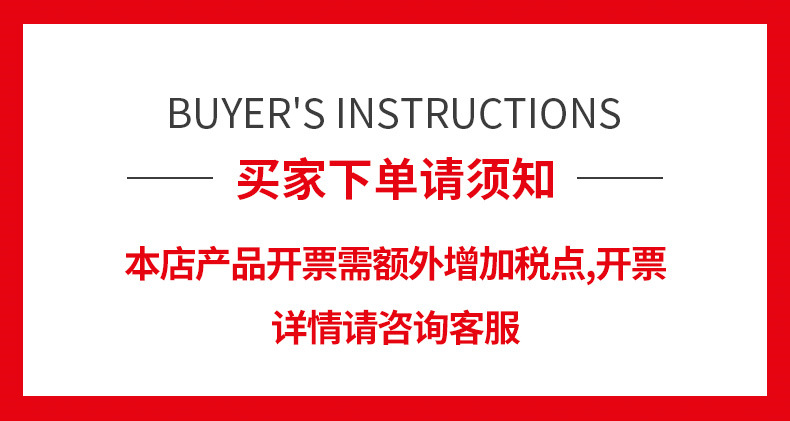 BUYER'S INSTRUCTIONS

买家下单请须知

本店产品开票需额外增加税点,开票详情请咨询客服